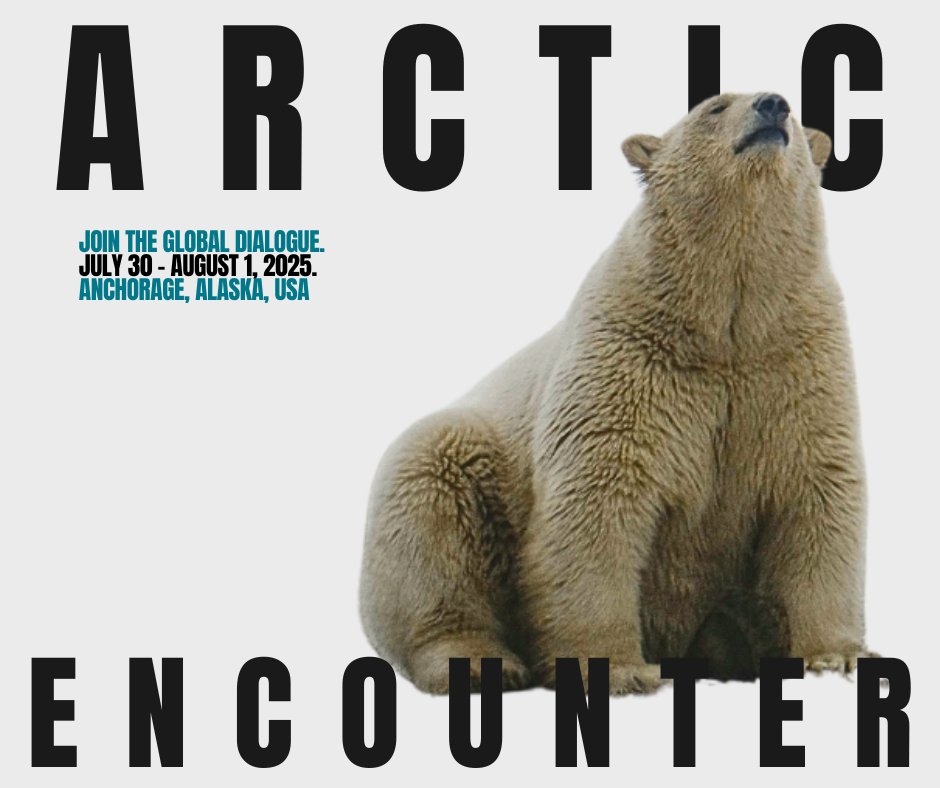 ARCTIC

JOIN THE GLOBAL DIALOGUE.
JULY 30 - AUGUST 1, 2025.
ANCHORAGE, ALASKA, USA

ENCOUNTER